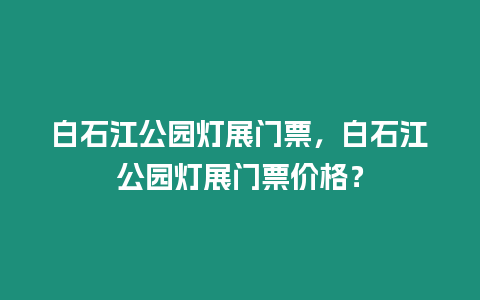 白石江公园灯展门票，白石江公园灯展门票价格？